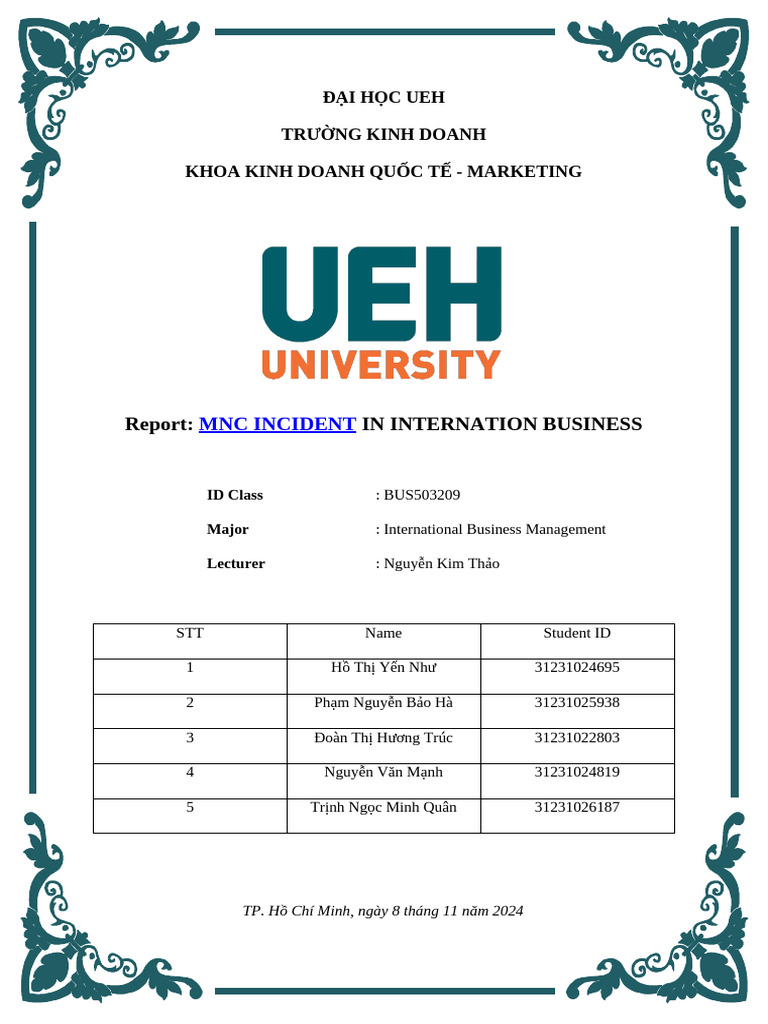 ĐẠI HỌC UEH

TRƯỜNG KINH DOANH

KHOA KINH DOANH QUỐC TẾ - MARKETING

UEH
UNIVERSITY

Report: MNC INCIDENT IN INTERNATION BUSINESS

ID Class : BUS503209

Major : International Business Management

Lecturer : Nguyễn Kim Thảo

| STT | Name | Student ID |
|---|---|---|
| 1 | Hồ Thị Yến Như | 31231024695 |
| 2 | Phạm Nguyễn Bảo Hà | 31231025938 |
| 3 | Đoàn Thị Hương Trúc | 31231022803 |
| 4 | Nguyễn Văn Mạnh | 31231024819 |
| 5 | Trịnh Ngọc Minh Quân | 31231026187 |

TP. Hồ Chí Minh, ngày 8 tháng 11 năm 2024